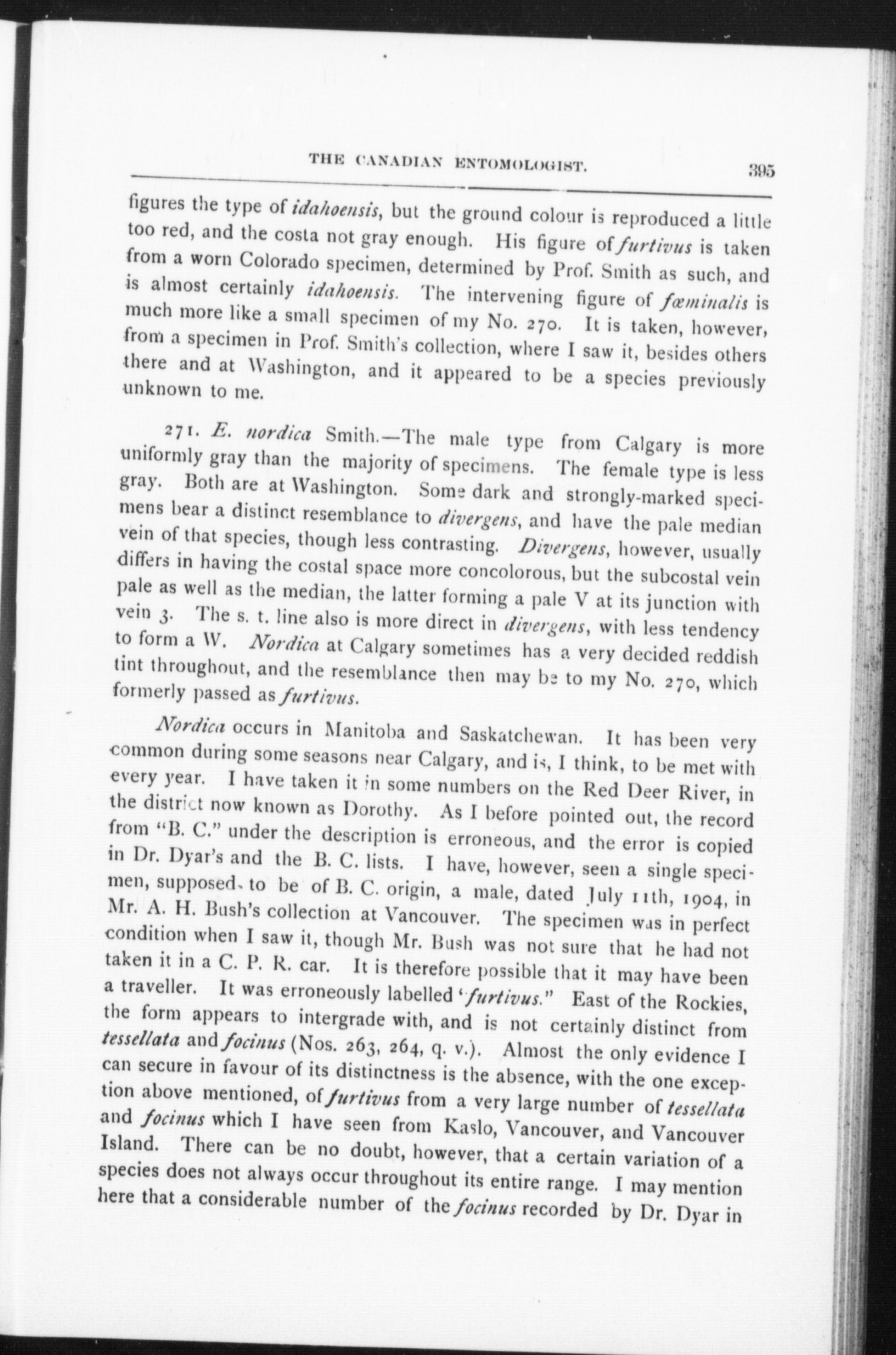 THE CANADIAN ENTOMOLOGIST. 395

figures the type of idahoensis, but the ground colour is reproduced a little too red, and the costa not gray enough. His figure of furtivus is taken from a worn Colorado specimen, determined by Prof. Smith as such, and is almost certainly idahoensis. The intervening figure of fœminalis is much more like a small specimen of my No. 270. It is taken, however, from a specimen in Prof. Smith's collection, where I saw it, besides others there and at Washington, and it appeared to be a species previously unknown to me.

271. E. nordica Smith.—The male type from Calgary is more uniformly gray than the majority of specimens. The female type is less gray. Both are at Washington. Some dark and strongly-marked specimens bear a distinct resemblance to divergens, and have the pale median vein of that species, though less contrasting. Divergens, however, usually differs in having the costal space more concolorous, but the subcostal vein pale as well as the median, the latter forming a pale V at its junction with vein 3. The s. t. line also is more direct in divergens, with less tendency to form a W. Nordica at Calgary sometimes has a very decided reddish tint throughout, and the resemblance then may be to my No. 270, which formerly passed as furtivus.

Nordica occurs in Manitoba and Saskatchewan. It has been very common during some seasons near Calgary, and is, I think, to be met with every year. I have taken it in some numbers on the Red Deer River, in the district now known as Dorothy. As I before pointed out, the record from "B. C." under the description is erroneous, and the error is copied in Dr. Dyar's and the B. C. lists. I have, however, seen a single specimen, supposed to be of B. C. origin, a male, dated July 11th, 1904, in Mr. A. H. Bush's collection at Vancouver. The specimen was in perfect condition when I saw it, though Mr. Bush was not sure that he had not taken it in a C. P. R. car. It is therefore possible that it may have been a traveller. It was erroneously labelled "furtivus." East of the Rockies, the form appears to intergrade with, and is not certainly distinct from tessellata and focinus (Nos. 263, 264, q. v.). Almost the only evidence I can secure in favour of its distinctness is the absence, with the one exception above mentioned, of furtivus from a very large number of tessellata and focinus which I have seen from Kaslo, Vancouver, and Vancouver Island. There can be no doubt, however, that a certain variation of a species does not always occur throughout its entire range. I may mention here that a considerable number of the focinus recorded by Dr. Dyar in